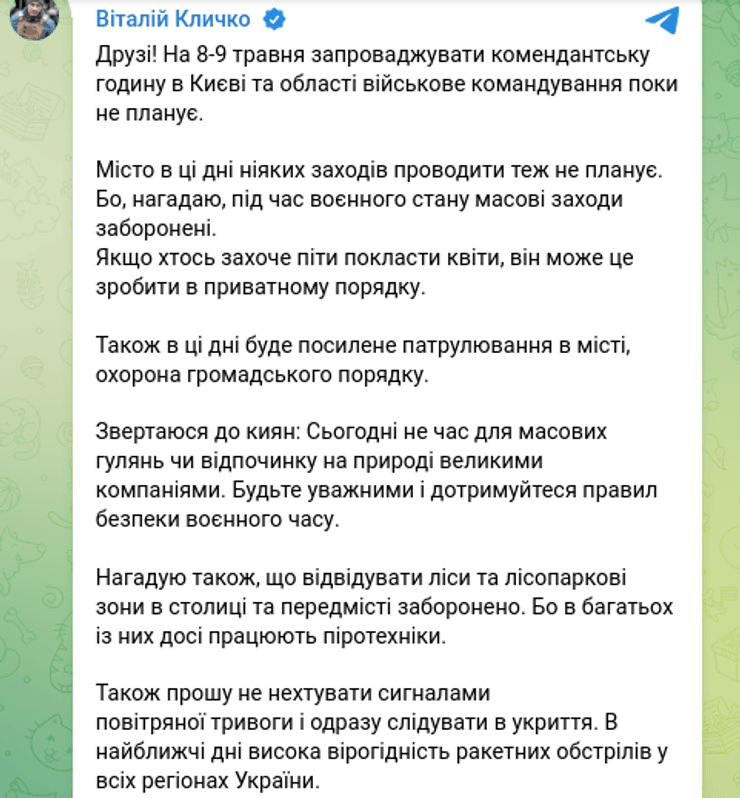 Віталій Кличко

Друзі! На 8-9 травня запроваджувати комендантську годину в Києві та області військове командування поки не планує.

Місто в ці дні ніяких заходів проводити теж не планує. Бо, нагадаю, під час воєнного стану масові заходи заборонені.
Якщо хтось захоче піти покласти квіти, він може це зробити в приватному порядку.

Також в ці дні буде посилене патрулювання в місті, охорона громадського порядку.

Звертаюся до киян: Сьогодні не час для масових гулянь чи відпочинку на природі великими компаніями. Будьте уважними і дотримуйтеся правил безпеки воєнного часу.

Нагадую також, що відвідувати ліси та лісопаркові зони в столиці та передмісті заборонено. Бо в багатьох із них досі працюють піротехніки.

Також прошу не нехтувати сигналами повітряної тривоги і одразу слідувати в укриття. В найближчі дні висока вірогідність ракетних обстрілів у всіх регіонах України.